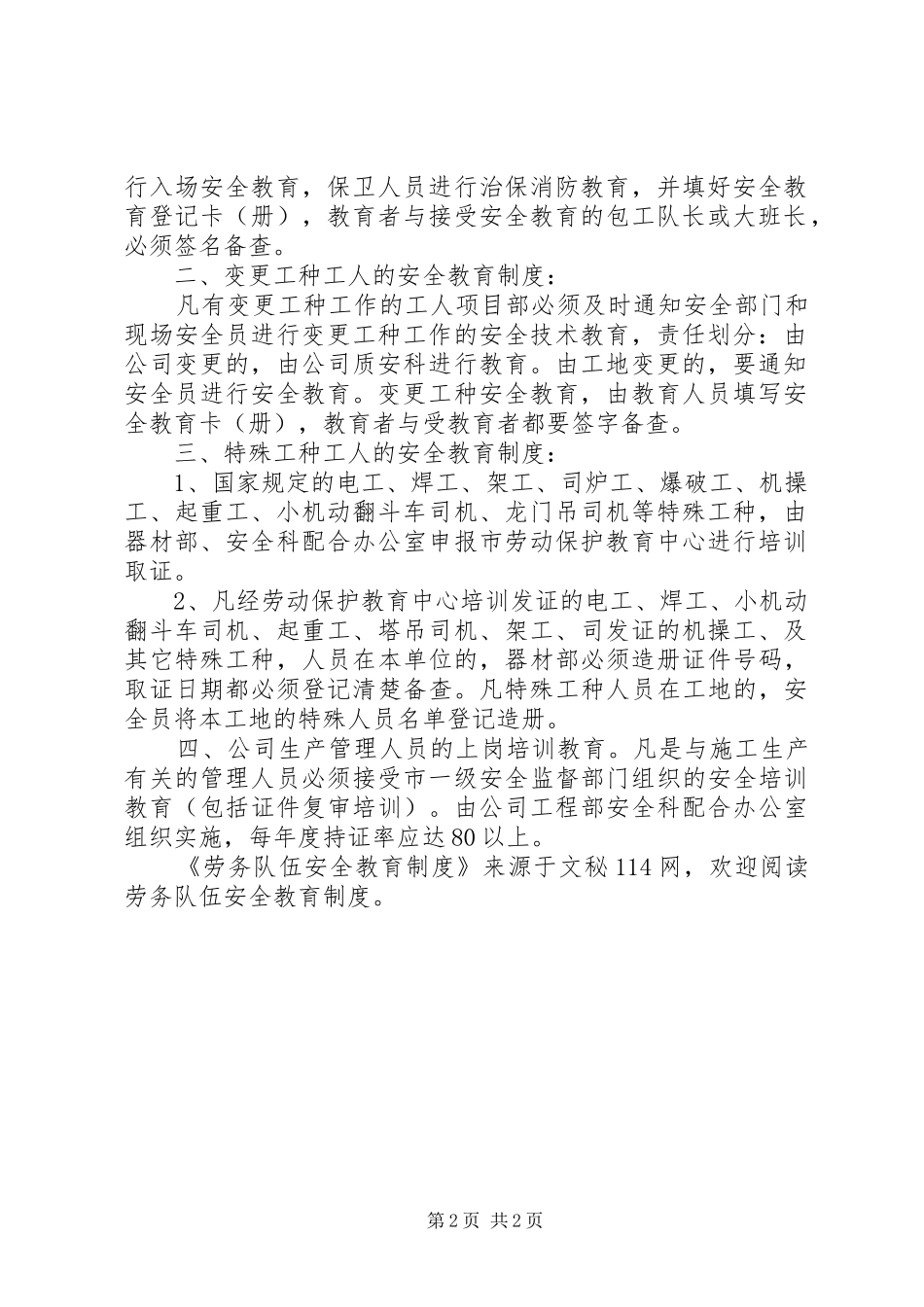 行入场安全教育，保卫人员进行治保消防教育，并填好安全教育登记卡（册），教育者与接受安全教育的包工队长或大班长，必须签名备查。

二、变更工种工人的安全教育制度：

凡有变更工种工作的工人项目部必须及时通知安全部门和现场安全员进行变更工种工作的安全技术教育，责任划分：由公司变更的，由公司质安科进行教育。由工地变更的，要通知安全员进行安全教育。变更工种安全教育，由教育人员填写安全教育卡（册），教育者与受教育者都要签字备查。

三、特殊工种工人的安全教育制度：

1、国家规定的电工、焊工、架工、司炉工、爆破工、机操工、起重工、小机动翻斗车司机、龙门吊司机等特殊工种，由器材部、安全科配合办公室申报市劳动保护教育中心进行培训取证。

2、凡经劳动保护教育中心培训发证的电工、焊工、小机动翻斗车司机、起重工、塔吊司机、架工、司发证的机操工、及其它特殊工种，人员在本单位的，器材部必须造册证件号码，取证日期都必须登记清楚备查。凡特殊工种人员在工地的，安全员将本工地的特殊人员名单登记造册。

四、公司生产管理人员的上岗培训教育。凡是与施工生产有关的管理人员必须接受市一级安全监督部门组织的安全培训教育（包括证件复审培训）。由公司工程部安全科配合办公室组织实施，每年度持证率应达80以上。

《劳务队伍安全教育制度》来源于文秘114网，欢迎阅读劳务队伍安全教育制度。

第2页 共2页